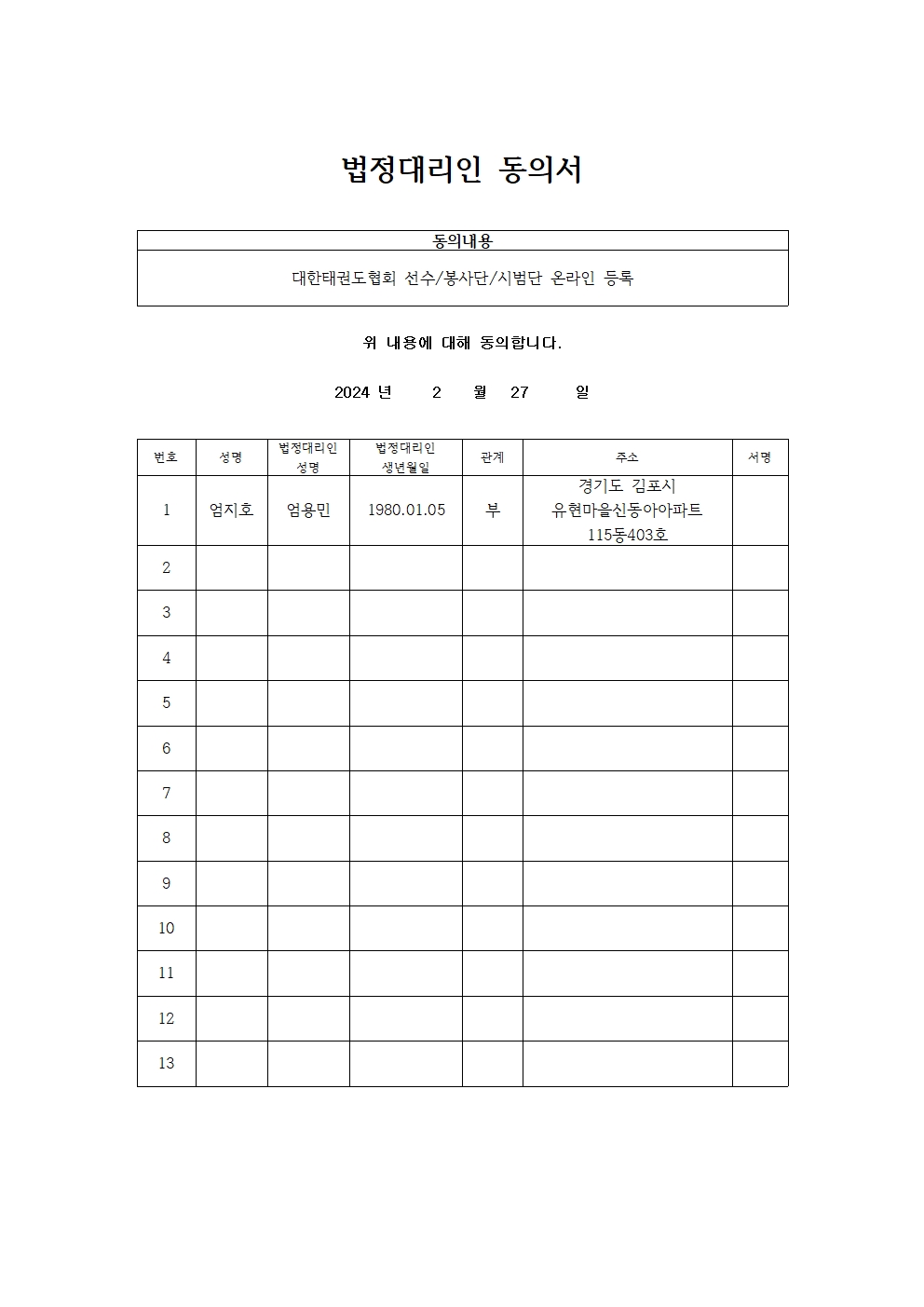 법정대리인 동의서

| 동의내용 |
|---|
| 대한태권도협회 선수/봉사단/시범단 온라인 등록 |

위 내용에 대해 동의합니다.

2024 년 2 월 27 일

| 번호 | 성명 | 법정대리인 성명 | 법정대리인 생년월일 | 관계 | 주소 | 서명 |
|---|---|---|---|---|---|---|
| 1 | 엄지호 | 엄용민 | 1980.01.05 | 부 | 경기도 김포시 유현마을신동아아파트 115동403호 | |
| 2 | | | | | | |
| 3 | | | | | | |
| 4 | | | | | | |
| 5 | | | | | | |
| 6 | | | | | | |
| 7 | | | | | | |
| 8 | | | | | | |
| 9 | | | | | | |
| 10 | | | | | | |
| 11 | | | | | | |
| 12 | | | | | | |
| 13 | | | | | | |